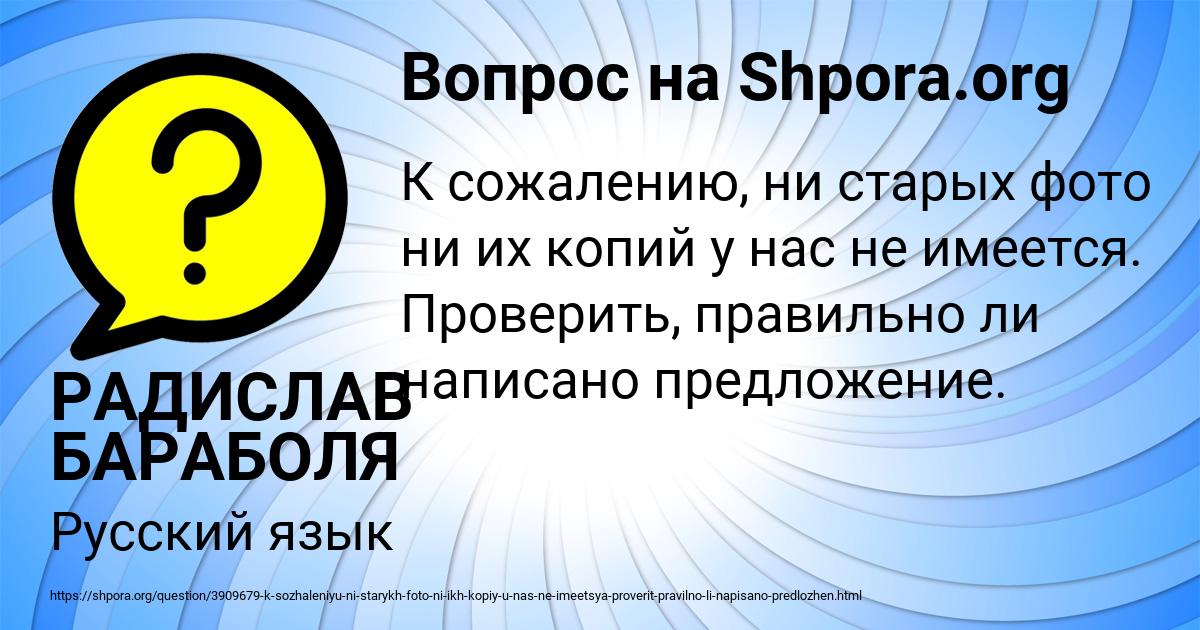 Вопрос на Shpora.org

К сожалению, ни старых фото ни их копий у нас не имеется. Проверить, правильно ли написано предложение.

РАДИСЛАВ БАРАБОЛЯ

Русский язык

https://shpora.org/question/3909679-k-sozhaleniyu-ni-starykh-foto-ni-ikh-kopiy-u-nas-ne-imeetsya-proverit-pravilno-li-napisano-predlozhen.html